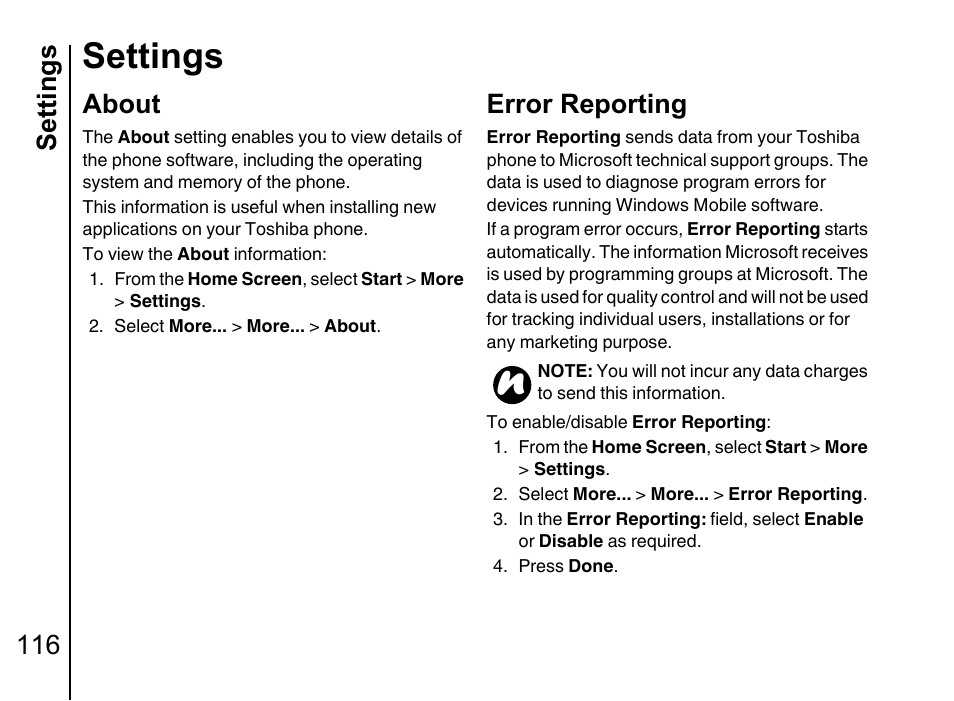 Settings

Settings

About

The About setting enables you to view details of the phone software, including the operating system and memory of the phone.

This information is useful when installing new applications on your Toshiba phone.

To view the About information:

1. From the Home Screen, select Start > More > Settings.
2. Select More... > More... > About.

Error Reporting

Error Reporting sends data from your Toshiba phone to Microsoft technical support groups. The data is used to diagnose program errors for devices running Windows Mobile software.

If a program error occurs, Error Reporting starts automatically. The information Microsoft receives is used by programming groups at Microsoft. The data is used for quality control and will not be used for tracking individual users, installations or for any marketing purpose.

NOTE: You will not incur any data charges to send this information.

To enable/disable Error Reporting:

1. From the Home Screen, select Start > More > Settings.
2. Select More... > More... > Error Reporting.
3. In the Error Reporting: field, select Enable or Disable as required.
4. Press Done.

116